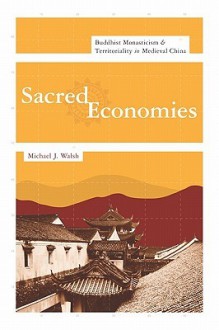 Buddhist Monasticism & Territoriality in Medieval China

Sacred Economies

Michael J. Walsh